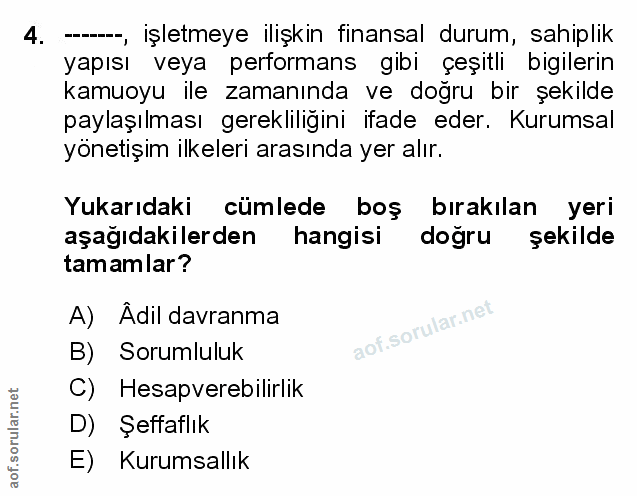 4. -------, işletmeye ilişkin finansal durum, sahiplik yapısı veya performans gibi çeşitli bigilerin kamuoyu ile zamanında ve doğru bir şekilde paylaşılması gerekliliğini ifade eder. Kurumsal yönetişim ilkeleri arasında yer alır.

Yukarıdaki cümlede boş bırakılan yeri aşağıdakilerden hangisi doğru şekilde tamamlar?

A) Âdil davranma
B) Sorumluluk
C) Hesapverebilirlik
D) Şeffaflık
E) Kurumsallık

aof.sorular.net

aof.sorular.net